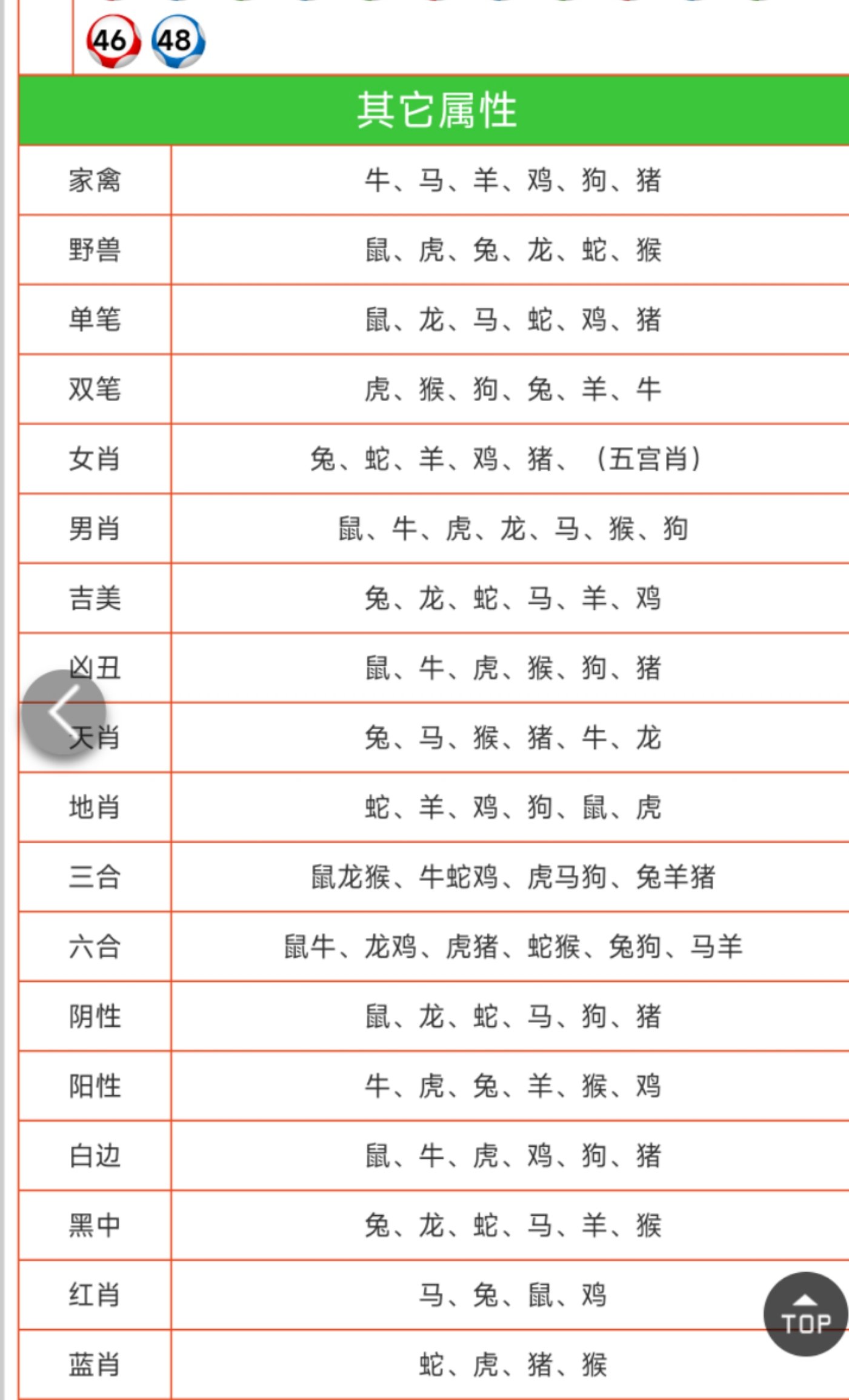 46 48

其它属性

| 家禽 | 牛、马、羊、鸡、狗、猪 |
|---|---|
| 野兽 | 鼠、虎、兔、龙、蛇、猴 |
| 单笔 | 鼠、龙、马、蛇、鸡、猪 |
| 双笔 | 虎、猴、狗、兔、羊、牛 |
| 女肖 | 兔、蛇、羊、鸡、猪、（五宫肖） |
| 男肖 | 鼠、牛、虎、龙、马、猴、狗 |
| 吉美 | 兔、龙、蛇、马、羊、鸡 |
| 凶丑 | 鼠、牛、虎、猴、狗、猪 |
| 天肖 | 兔、马、猴、猪、牛、龙 |
| 地肖 | 蛇、羊、鸡、狗、鼠、虎 |
| 三合 | 鼠龙猴、牛蛇鸡、虎马狗、兔羊猪 |
| 六合 | 鼠牛、龙鸡、虎猪、蛇猴、兔狗、马羊 |
| 阴性 | 鼠、龙、蛇、马、狗、猪 |
| 阳性 | 牛、虎、兔、羊、猴、鸡 |
| 白边 | 鼠、牛、虎、鸡、狗、猪 |
| 黑中 | 兔、龙、蛇、马、羊、猴 |
| 红肖 | 马、兔、鼠、鸡 |
| 蓝肖 | 蛇、虎、猪、猴 |

TOP